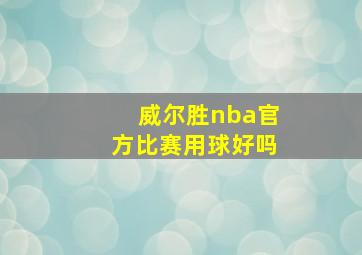 威尔胜nba官方比赛用球好吗